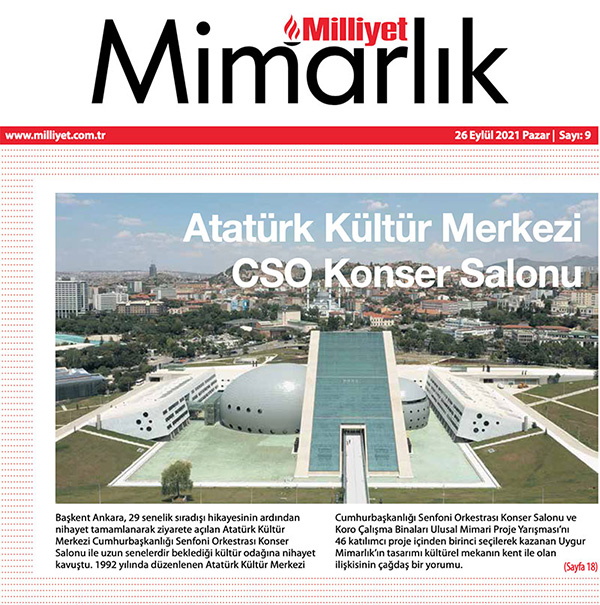 Milliyet
Mimarlık

www.milliyet.com.tr

26 Eylül 2021 Pazar | Sayı: 9

Atatürk Kültür Merkezi CSO Konser Salonu

Başkent Ankara, 29 senelik sıradışı hikayesinin ardından nihayet tamamlanarak ziyarete açılan Atatürk Kültür Merkezi Cumhurbaşkanlığı Senfoni Orkestrası Konser Salonu ile uzun senelerdir beklediği kültür odağına nihayet kavuştu. 1992 yılında düzenlenen Atatürk Kültür Merkezi Cumhurbaşkanlığı Senfoni Orkestrası Konser Salonu ve Koro Çalışma Binaları Ulusal Mimari Proje Yarışması'nı 46 katılımcı proje içinden birinci seçilerek kazanan Uygur Mimarlık'ın tasarımı kültürel mekanın kent ile olan ilişkisinin çağdaş bir yorumu.

(Sayfa 18)